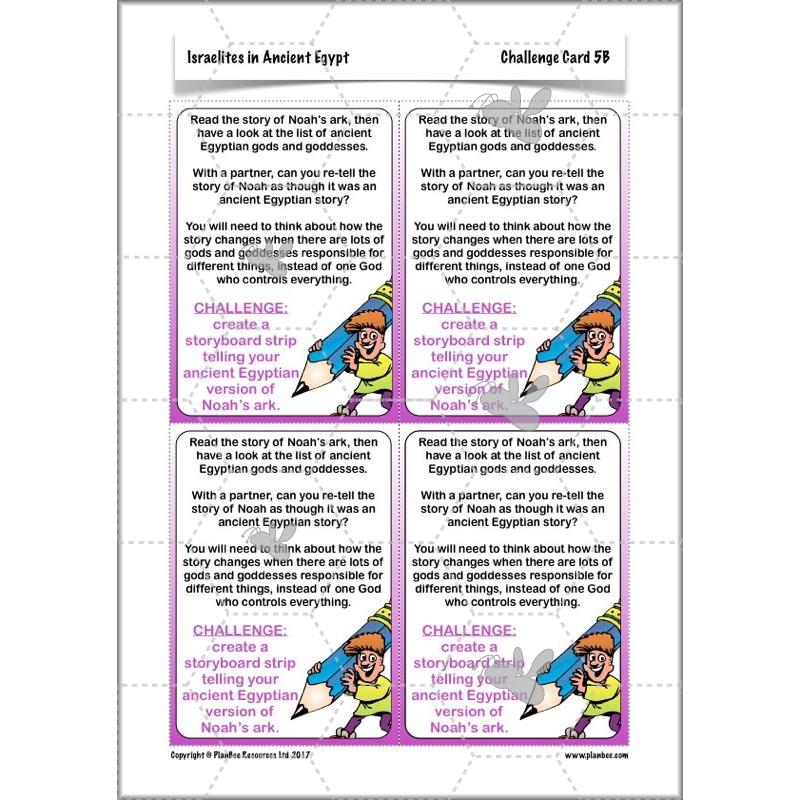 Israelites in Ancient Egypt

Challenge Card 5B

Read the story of Noah's ark, then have a look at the list of ancient Egyptian gods and goddesses.

With a partner, can you re-tell the story of Noah as though it was an ancient Egyptian story?

You will need to think about how the story changes when there are lots of gods and goddesses responsible for different things, instead of one God who controls everything.

CHALLENGE: create a storyboard strip telling your ancient Egyptian version of Noah's ark.

Read the story of Noah's ark, then have a look at the list of ancient Egyptian gods and goddesses.

With a partner, can you re-tell the story of Noah as though it was an ancient Egyptian story?

You will need to think about how the story changes when there are lots of gods and goddesses responsible for different things, instead of one God who controls everything.

CHALLENGE: create a storyboard strip telling your ancient Egyptian version of Noah's ark.

Read the story of Noah's ark, then have a look at the list of ancient Egyptian gods and goddesses.

With a partner, can you re-tell the story of Noah as though it was an ancient Egyptian story?

You will need to think about how the story changes when there are lots of gods and goddesses responsible for different things, instead of one God who controls everything.

CHALLENGE: create a storyboard strip telling your ancient Egyptian version of Noah's ark.

Read the story of Noah's ark, then have a look at the list of ancient Egyptian gods and goddesses.

With a partner, can you re-tell the story of Noah as though it was an ancient Egyptian story?

You will need to think about how the story changes when there are lots of gods and goddesses responsible for different things, instead of one God who controls everything.

CHALLENGE: create a storyboard strip telling your ancient Egyptian version of Noah's ark.

Copyright © PlanBee Resources Ltd 2017

www.planbee.com